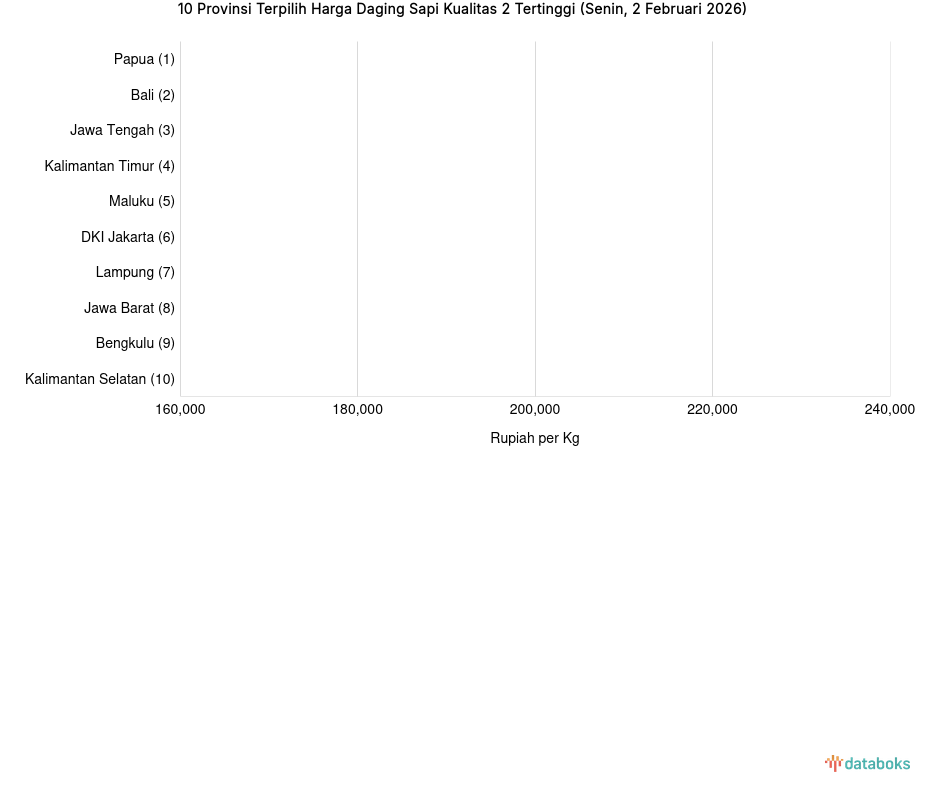 10 Provinsi Terpilih Harga Daging Sapi Kualitas 2 Tertinggi (Senin, 2 Februari 2026)

Papua (1)
Bali (2)
Jawa Tengah (3)
Kalimantan Timur (4)
Maluku (5)
DKI Jakarta (6)
Lampung (7)
Jawa Barat (8)
Bengkulu (9)
Kalimantan Selatan (10)

160,000
180,000
200,000
220,000
240,000

Rupiah per Kg

databoks